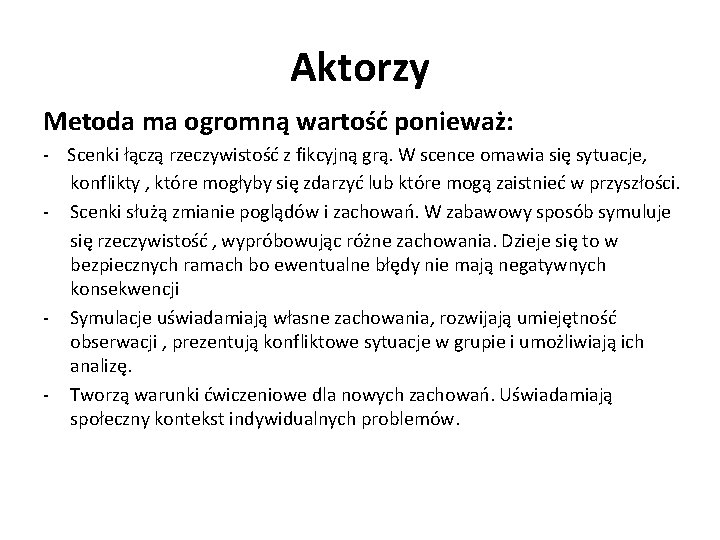 Aktorzy

Metoda ma ogromną wartość ponieważ:

- Scenki łączą rzeczywistość z fikcyjną grą. W scence omawia się sytuacje, konflikty , które mogłyby się zdarzyć lub które mogą zaistnieć w przyszłości.
- Scenki służą zmianie poglądów i zachowań. W zabawowy sposób symuluje się rzeczywistość , wypróbowując różne zachowania. Dzieje się to w bezpiecznych ramach bo ewentualne błędy nie mają negatywnych konsekwencji
- Symulacje uświadamiają własne zachowania, rozwijają umiejętność obserwacji , prezentują konfliktowe sytuacje w grupie i umożliwiają ich analizę.
- Tworzą warunki ćwiczeniowe dla nowych zachowań. Uświadamiają społeczny kontekst indywidualnych problemów.